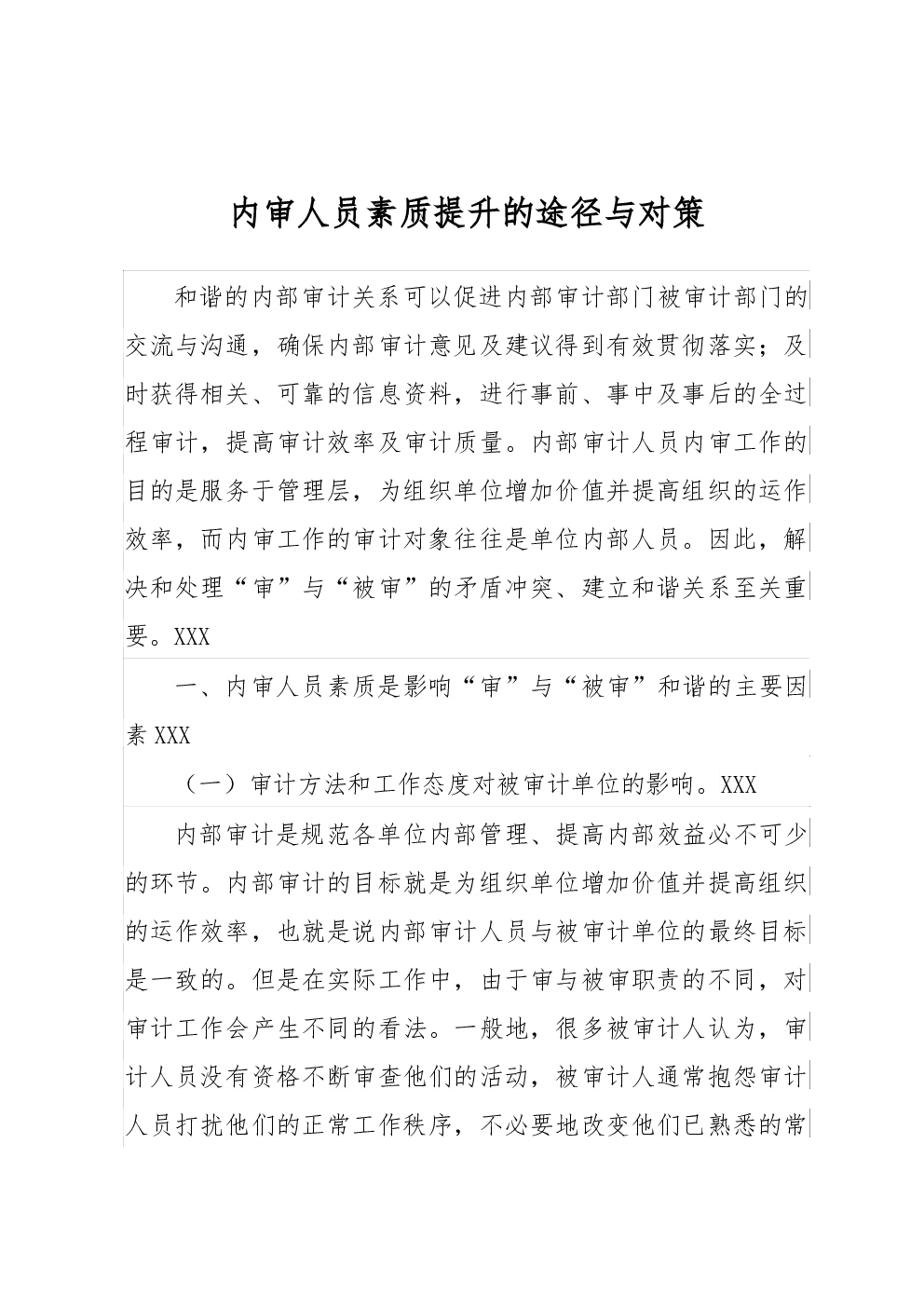 内审人员素质提升的途径与对策

和谐的内部审计关系可以促进内部审计部门被审计部门的交流与沟通，确保内部审计意见及建议得到有效贯彻落实；及时获得相关、可靠的信息资料，进行事前、事中及事后的全过程审计，提高审计效率及审计质量。内部审计人员内审工作的目的是服务于管理层，为组织单位增加价值并提高组织的运作效率，而内审工作的审计对象往往是单位内部人员。因此，解决和处理“审”与“被审”的矛盾冲突、建立和谐关系至关重要。XXX

一、内审人员素质是影响“审”与“被审”和谐的主要因素 XXX

（一）审计方法和工作态度对被审计单位的影响。XXX

内部审计是规范各单位内部管理、提高内部效益必不可少的环节。内部审计的目标就是为组织单位增加价值并提高组织的运作效率，也就是说内部审计人员与被审计单位的最终目标是一致的。但是在实际工作中，由于审与被审职责的不同，对审计工作会产生不同的看法。一般地，很多被审计人认为，审计人员没有资格不断审查他们的活动，被审计人通常抱怨审计人员打扰他们的正常工作秩序，不必要地改变他们已熟悉的常